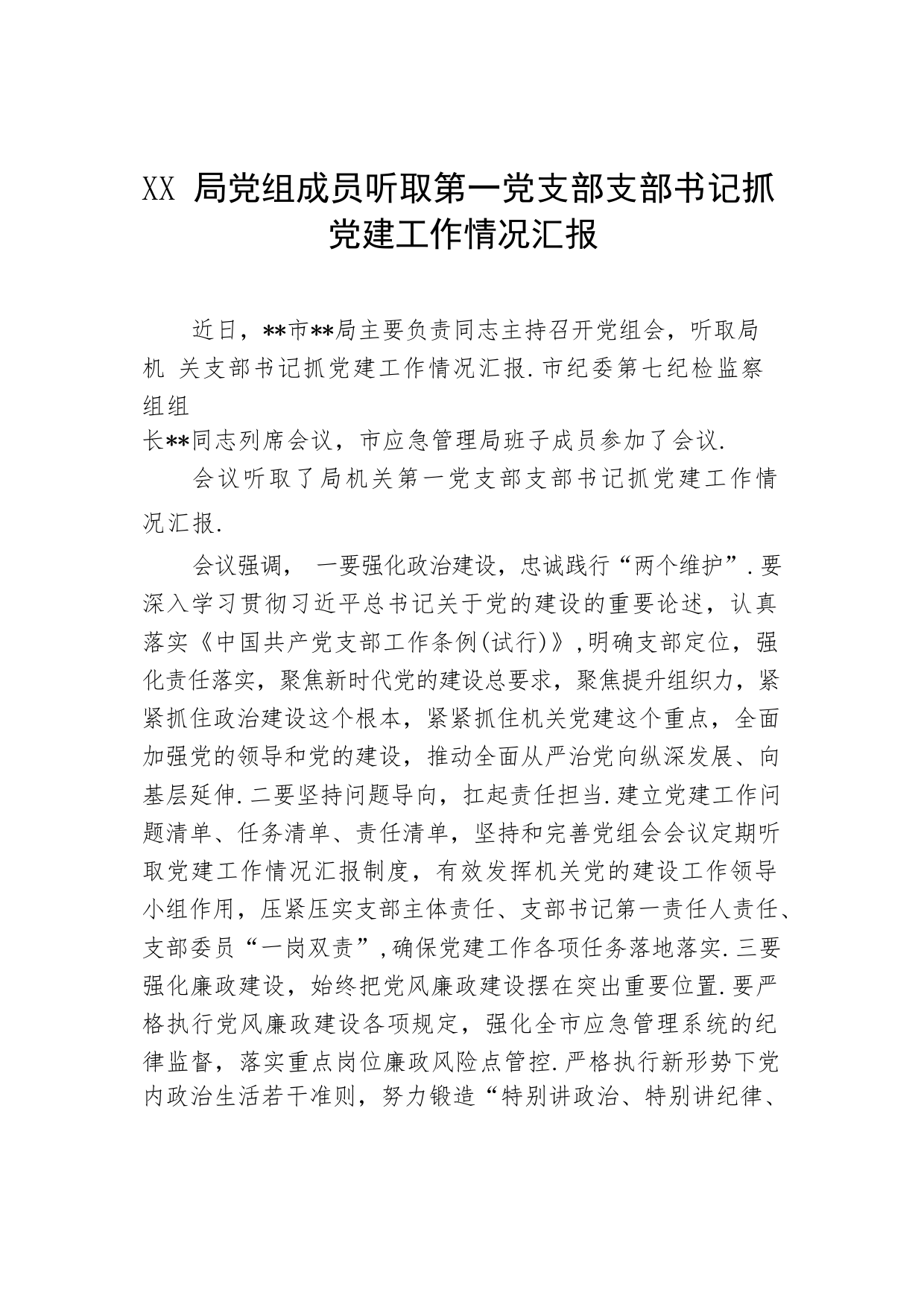 XX 局党组成员听取第一党支部支部书记抓党建工作情况汇报

近日，**市**局主要负责同志主持召开党组会，听取局机 关支部书记抓党建工作情况汇报.市纪委第七纪检监察组组长**同志列席会议，市应急管理局班子成员参加了会议.

会议听取了局机关第一党支部支部书记抓党建工作情况汇报.

会议强调， 一要强化政治建设，忠诚践行“两个维护”.要深入学习贯彻习近平总书记关于党的建设的重要论述，认真落实《中国共产党支部工作条例(试行)》,明确支部定位，强化责任落实，聚焦新时代党的建设总要求，聚焦提升组织力，紧紧抓住政治建设这个根本，紧紧抓住机关党建这个重点，全面加强党的领导和党的建设，推动全面从严治党向纵深发展、向基层延伸.二要坚持问题导向，扛起责任担当.建立党建工作问题清单、任务清单、责任清单，坚持和完善党组会会议定期听取党建工作情况汇报制度，有效发挥机关党的建设工作领导小组作用，压紧压实支部主体责任、支部书记第一责任人责任、支部委员“一岗双责”,确保党建工作各项任务落地落实.三要强化廉政建设，始终把党风廉政建设摆在突出重要位置.要严格执行党风廉政建设各项规定，强化全市应急管理系统的纪律监督，落实重点岗位廉政风险点管控.严格执行新形势下党内政治生活若干准则，努力锻造“特别讲政治、特别讲纪律、